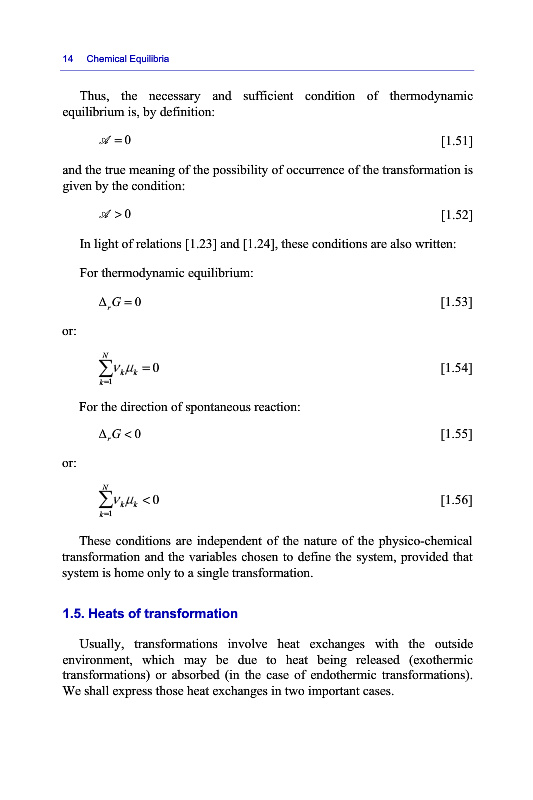 14 Chemical Equilibria

Thus, the necessary and sufficient condition of thermodynamic equilibrium is, by definition:

$\mathscr{A} = 0$ [1.51]

and the true meaning of the possibility of occurrence of the transformation is given by the condition:

$\mathscr{A} > 0$ [1.52]

In light of relations [1.23] and [1.24], these conditions are also written:

For thermodynamic equilibrium:

$\Delta_r G = 0$ [1.53]

or:

$\sum_{k=1}^{N} \nu_k \mu_k = 0$ [1.54]

For the direction of spontaneous reaction:

$\Delta_r G < 0$ [1.55]

or:

$\sum_{k=1}^{N} \nu_k \mu_k < 0$ [1.56]

These conditions are independent of the nature of the physico-chemical transformation and the variables chosen to define the system, provided that system is home only to a single transformation.

1.5. Heats of transformation

Usually, transformations involve heat exchanges with the outside environment, which may be due to heat being released (exothermic transformations) or absorbed (in the case of endothermic transformations). We shall express those heat exchanges in two important cases.